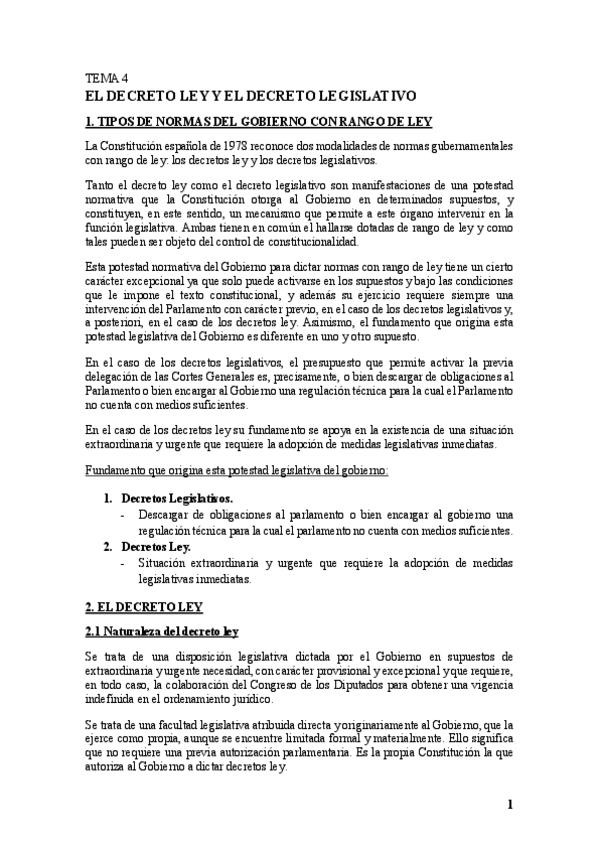 TEMA 4
EL DECRETO LEY Y EL DECRETO LEGISLATIVO

1. TIPOS DE NORMAS DEL GOBIERNO CON RANGO DE LEY

La Constitución española de 1978 reconoce dos modalidades de normas gubernamentales con rango de ley: los decretos ley y los decretos legislativos.

Tanto el decreto ley como el decreto legislativo son manifestaciones de una potestad normativa que la Constitución otorga al Gobierno en determinados supuestos, y constituyen, en este sentido, un mecanismo que permite a este órgano intervenir en la función legislativa. Ambas tienen en común el hallarse dotadas de rango de ley y como tales pueden ser objeto del control de constitucionalidad.

Esta potestad normativa del Gobierno para dictar normas con rango de ley tiene un cierto carácter excepcional ya que solo puede activarse en los supuestos y bajo las condiciones que le impone el texto constitucional, y además su ejercicio requiere siempre una intervención del Parlamento con carácter previo, en el caso de los decretos legislativos y, a posteriori, en el caso de los decretos ley. Asimismo, el fundamento que origina esta potestad legislativa del Gobierno es diferente en uno y otro supuesto.

En el caso de los decretos legislativos, el presupuesto que permite activar la previa delegación de las Cortes Generales es, precisamente, o bien descargar de obligaciones al Parlamento o bien encargar al Gobierno una regulación técnica para la cual el Parlamento no cuenta con medios suficientes.

En el caso de los decretos ley su fundamento se apoya en la existencia de una situación extraordinaria y urgente que requiere la adopción de medidas legislativas inmediatas.

Fundamento que origina esta potestad legislativa del gobierno:

1. Decretos Legislativos.
- Descargar de obligaciones al parlamento o bien encargar al gobierno una regulación técnica para la cual el parlamento no cuenta con medios suficientes.
2. Decretos Ley.
- Situación extraordinaria y urgente que requiere la adopción de medidas legislativas inmediatas.

2. EL DECRETO LEY

2.1 Naturaleza del decreto ley

Se trata de una disposición legislativa dictada por el Gobierno en supuestos de extraordinaria y urgente necesidad, con carácter provisional y excepcional y que requiere, en todo caso, la colaboración del Congreso de los Diputados para obtener una vigencia indefinida en el ordenamiento jurídico.

Se trata de una facultad legislativa atribuida directa y originariamente al Gobierno, que la ejerce como propia, aunque se encuentre limitada formal y materialmente. Ello significa que no requiere una previa autorización parlamentaria. Es la propia Constitución la que autoriza al Gobierno a dictar decretos ley.

1